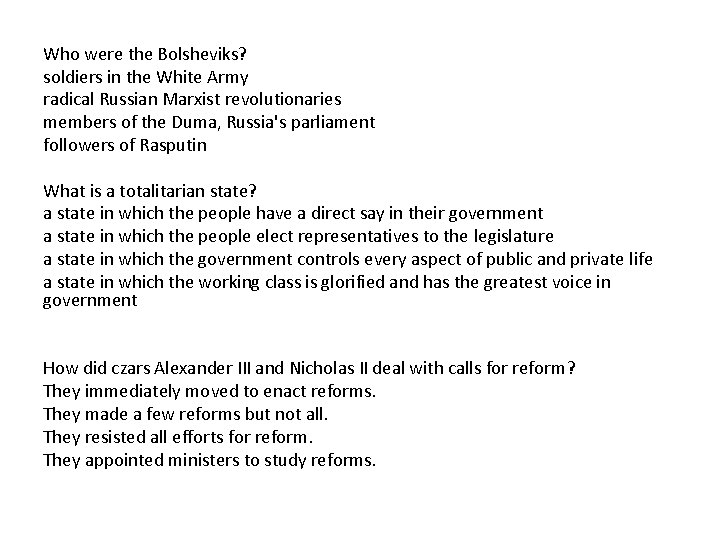 Who were the Bolsheviks?
soldiers in the White Army
radical Russian Marxist revolutionaries
members of the Duma, Russia's parliament
followers of Rasputin

What is a totalitarian state?
a state in which the people have a direct say in their government
a state in which the people elect representatives to the legislature
a state in which the government controls every aspect of public and private life
a state in which the working class is glorified and has the greatest voice in government

How did czars Alexander III and Nicholas II deal with calls for reform?
They immediately moved to enact reforms.
They made a few reforms but not all.
They resisted all efforts for reform.
They appointed ministers to study reforms.